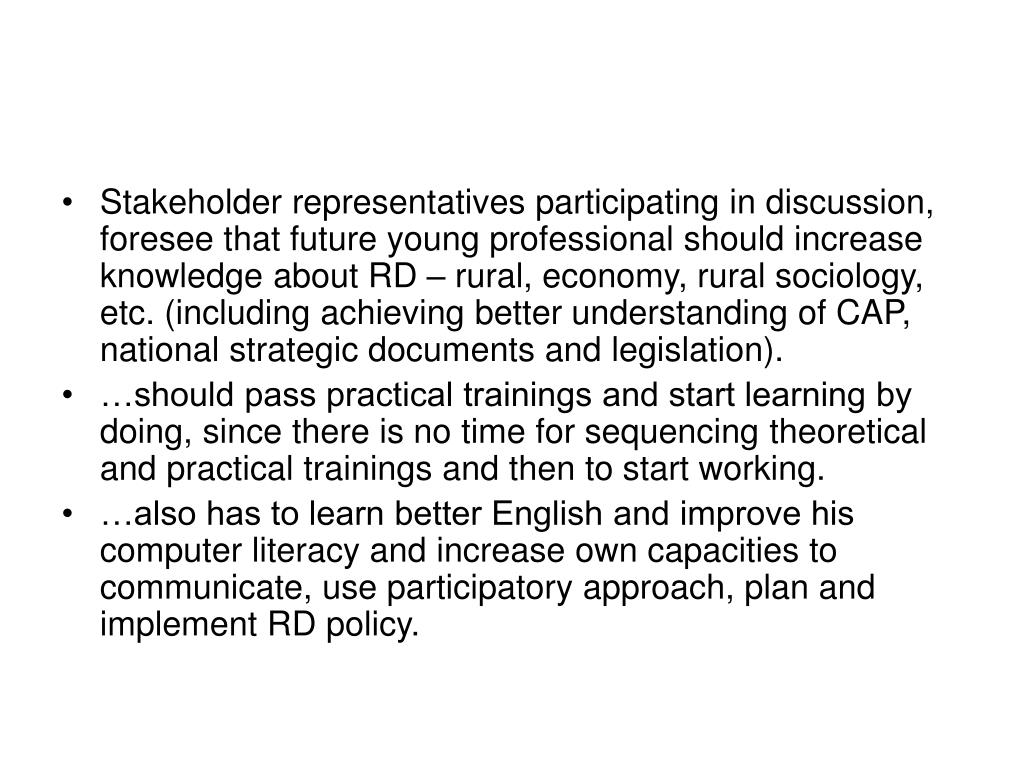 • Stakeholder representatives participating in discussion, foresee that future young professional should increase knowledge about RD – rural, economy, rural sociology, etc. (including achieving better understanding of CAP, national strategic documents and legislation).
• …should pass practical trainings and start learning by doing, since there is no time for sequencing theoretical and practical trainings and then to start working.
• …also has to learn better English and improve his computer literacy and increase own capacities to communicate, use participatory approach, plan and implement RD policy.